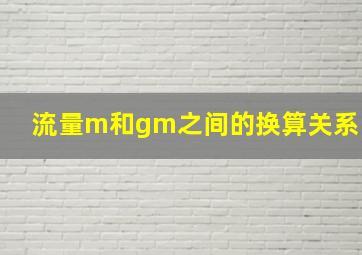 流量m和gm之间的换算关系